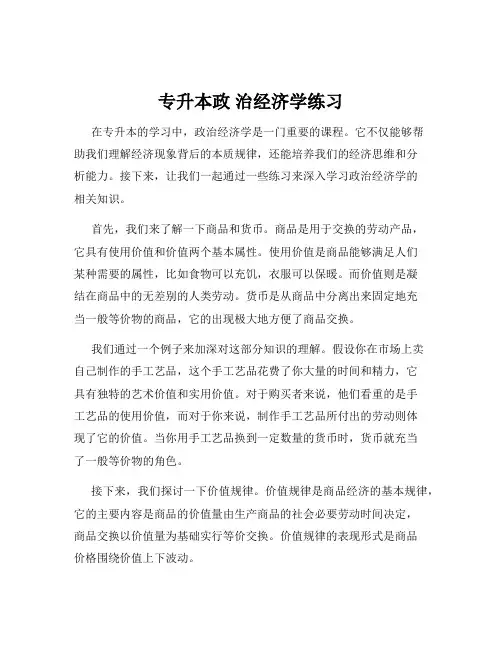 专升本政 治经济学练习

在专升本的学习中，政治经济学是一门重要的课程。它不仅能够帮助我们理解经济现象背后的本质规律，还能培养我们的经济思维和分析能力。接下来，让我们一起通过一些练习来深入学习政治经济学的相关知识。

首先，我们来了解一下商品和货币。商品是用于交换的劳动产品，它具有使用价值和价值两个基本属性。使用价值是商品能够满足人们某种需要的属性，比如食物可以充饥，衣服可以保暖。而价值则是凝结在商品中的无差别的人类劳动。货币是从商品中分离出来固定地充当一般等价物的商品，它的出现极大地方便了商品交换。

我们通过一个例子来加深对这部分知识的理解。假设你在市场上卖自己制作的手工艺品，这个手工艺品花费了你大量的时间和精力，它具有独特的艺术价值和实用价值。对于购买者来说，他们看重的是手工艺品的使用价值，而对于你来说，制作手工艺品所付出的劳动则体现了它的价值。当你用手工艺品换到一定数量的货币时，货币就充当了一般等价物的角色。

接下来，我们探讨一下价值规律。价值规律是商品经济的基本规律，它的主要内容是商品的价值量由生产商品的社会必要劳动时间决定，商品交换以价值量为基础实行等价交换。价值规律的表现形式是商品价格围绕价值上下波动。